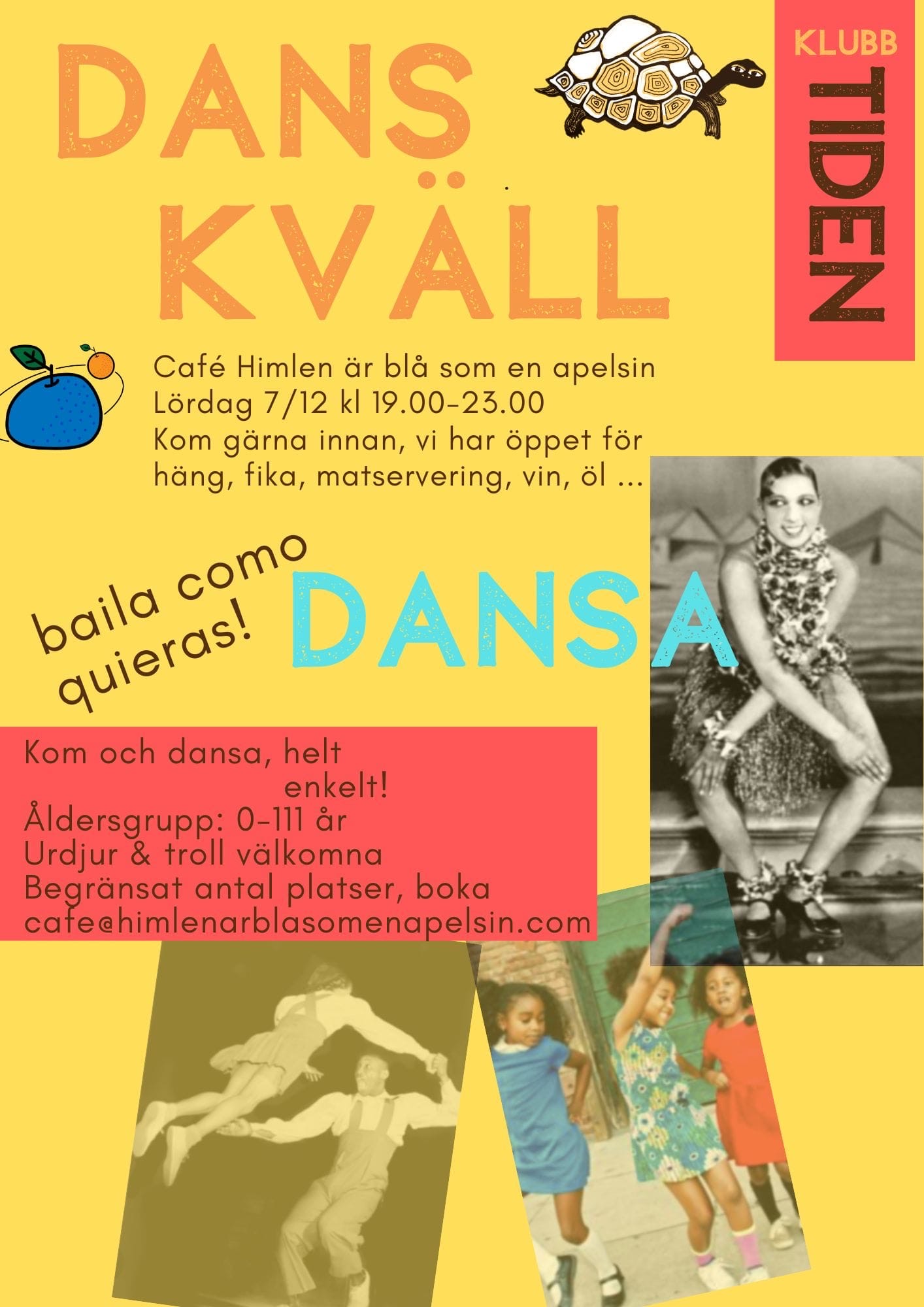 DANS
KVÄLL

KLUBB
TIDEN

Café Himlen är blå som en apelsin
Lördag 7/12 kl 19.00-23.00
Kom gärna innan, vi har öppet för häng, fika, matservering, vin, öl ...

baila como quieras!

DANSA

Kom och dansa, helt enkelt!
Åldersgrupp: 0-111 år
Urdjur & troll välkomna
Begränsat antal platser, boka
cafe@himlenarblasomenapelsin.com